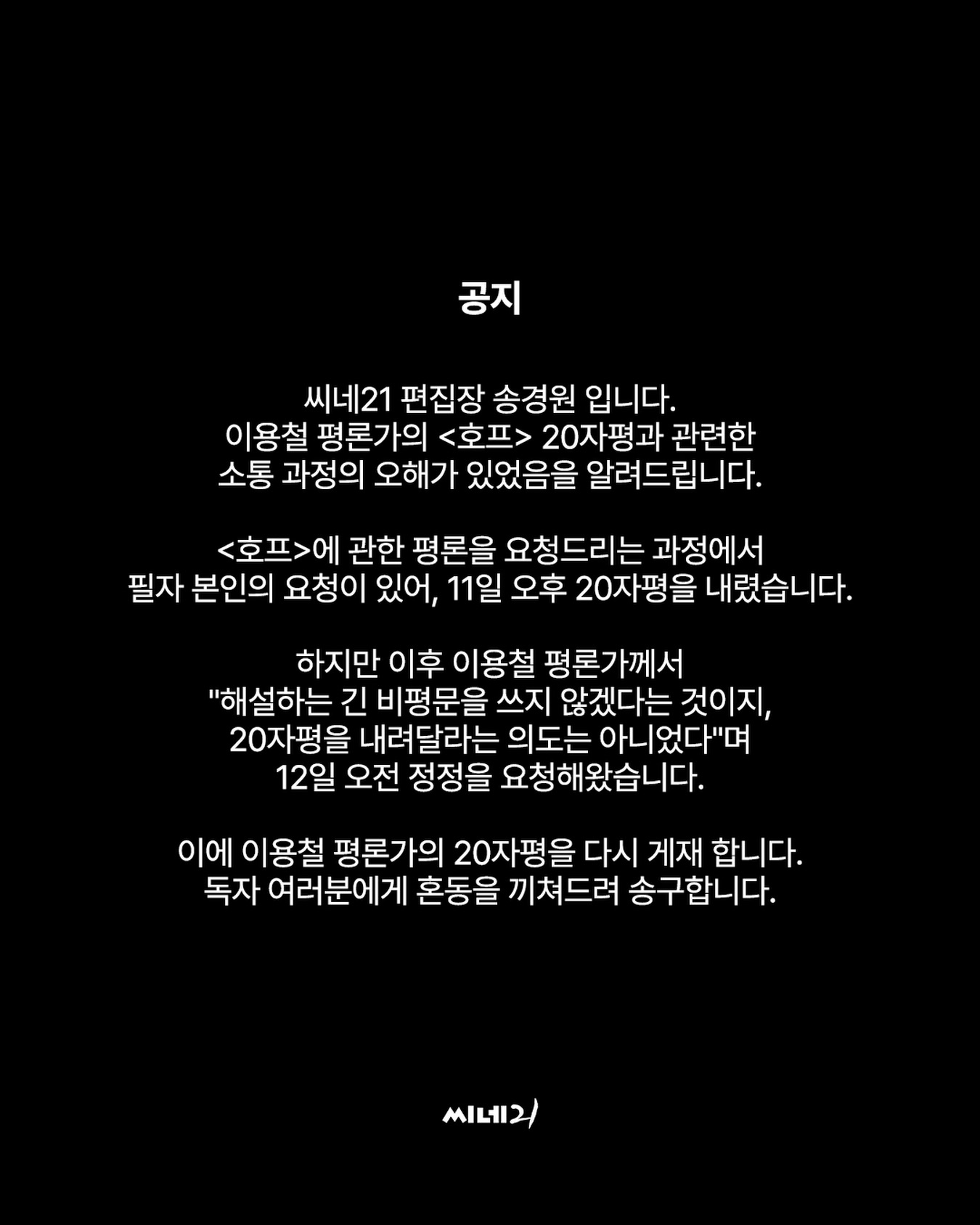 공지

씨네21 편집장 송경원 입니다. 이용철 평론가의 <호프> 20자평과 관련한 소통 과정의 오해가 있었음을 알려드립니다.

<호프>에 관한 평론을 요청드리는 과정에서 필자 본인의 요청이 있어, 11일 오후 20자평을 내렸습니다.

하지만 이후 이용철 평론가께서 "해설하는 긴 비평문을 쓰지 않겠다는 것이지, 20자평을 내려달라는 의도는 아니었다"며 12일 오전 정정을 요청해왔습니다.

이에 이용철 평론가의 20자평을 다시 게재 합니다. 독자 여러분에게 혼동을 끼쳐드려 송구합니다.

씨네21